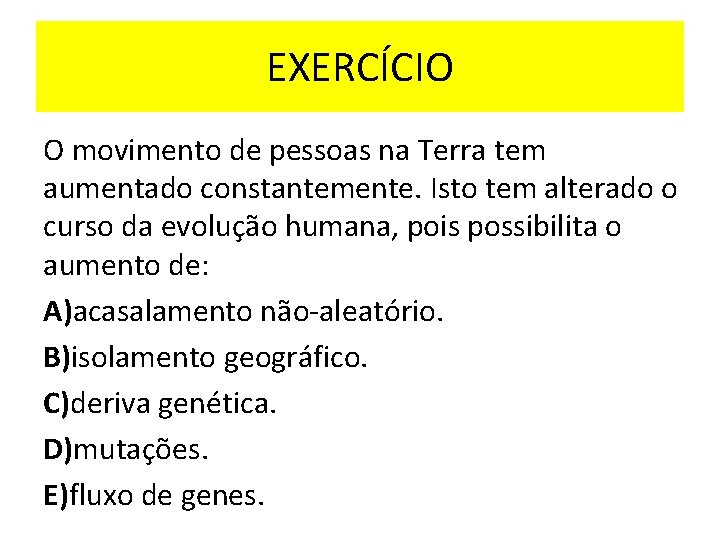 EXERCÍCIO

O movimento de pessoas na Terra tem aumentado constantemente. Isto tem alterado o curso da evolução humana, pois possibilita o aumento de:

A)acasalamento não-aleatório.

B)isolamento geográfico.

C)deriva genética.

D)mutações.

E)fluxo de genes.